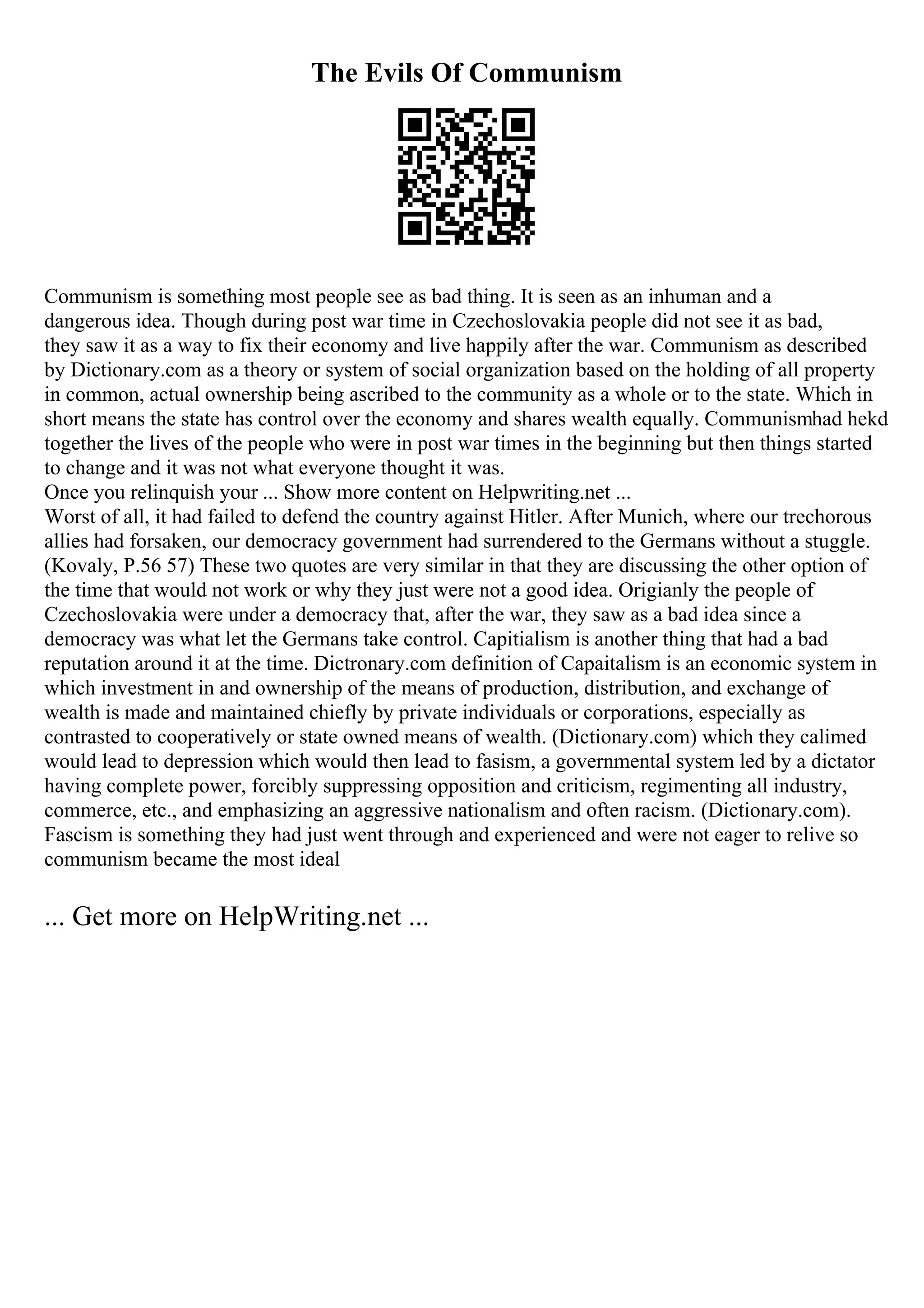 The Evils Of Communism

Communism is something most people see as bad thing. It is seen as an inhuman and a dangerous idea. Though during post war time in Czechoslovakia people did not see it as bad, they saw it as a way to fix their economy and live happily after the war. Communism as described by Dictionary.com as a theory or system of social organization based on the holding of all property in common, actual ownership being ascribed to the community as a whole or to the state. Which in short means the state has control over the economy and shares wealth equally. Communismhad hekd together the lives of the people who were in post war times in the beginning but then things started to change and it was not what everyone thought it was.
Once you relinquish your ... Show more content on Helpwriting.net ...
Worst of all, it had failed to defend the country against Hitler. After Munich, where our trechorous allies had forsaken, our democracy government had surrendered to the Germans without a stuggle. (Kovaly, P.56 57) These two quotes are very similar in that they are discussing the other option of the time that would not work or why they just were not a good idea. Origianly the people of Czechoslovakia were under a democracy that, after the war, they saw as a bad idea since a democracy was what let the Germans take control. Capitialism is another thing that had a bad reputation around it at the time. Dictronary.com definition of Capaitalism is an economic system in which investment in and ownership of the means of production, distribution, and exchange of wealth is made and maintained chiefly by private individuals or corporations, especially as contrasted to cooperatively or state owned means of wealth. (Dictionary.com) which they calimed would lead to depression which would then lead to fasism, a governmental system led by a dictator having complete power, forcibly suppressing opposition and criticism, regimenting all industry, commerce, etc., and emphasizing an aggressive nationalism and often racism. (Dictionary.com). Fascism is something they had just went through and experienced and were not eager to relive so communism became the most ideal

... Get more on HelpWriting.net ...